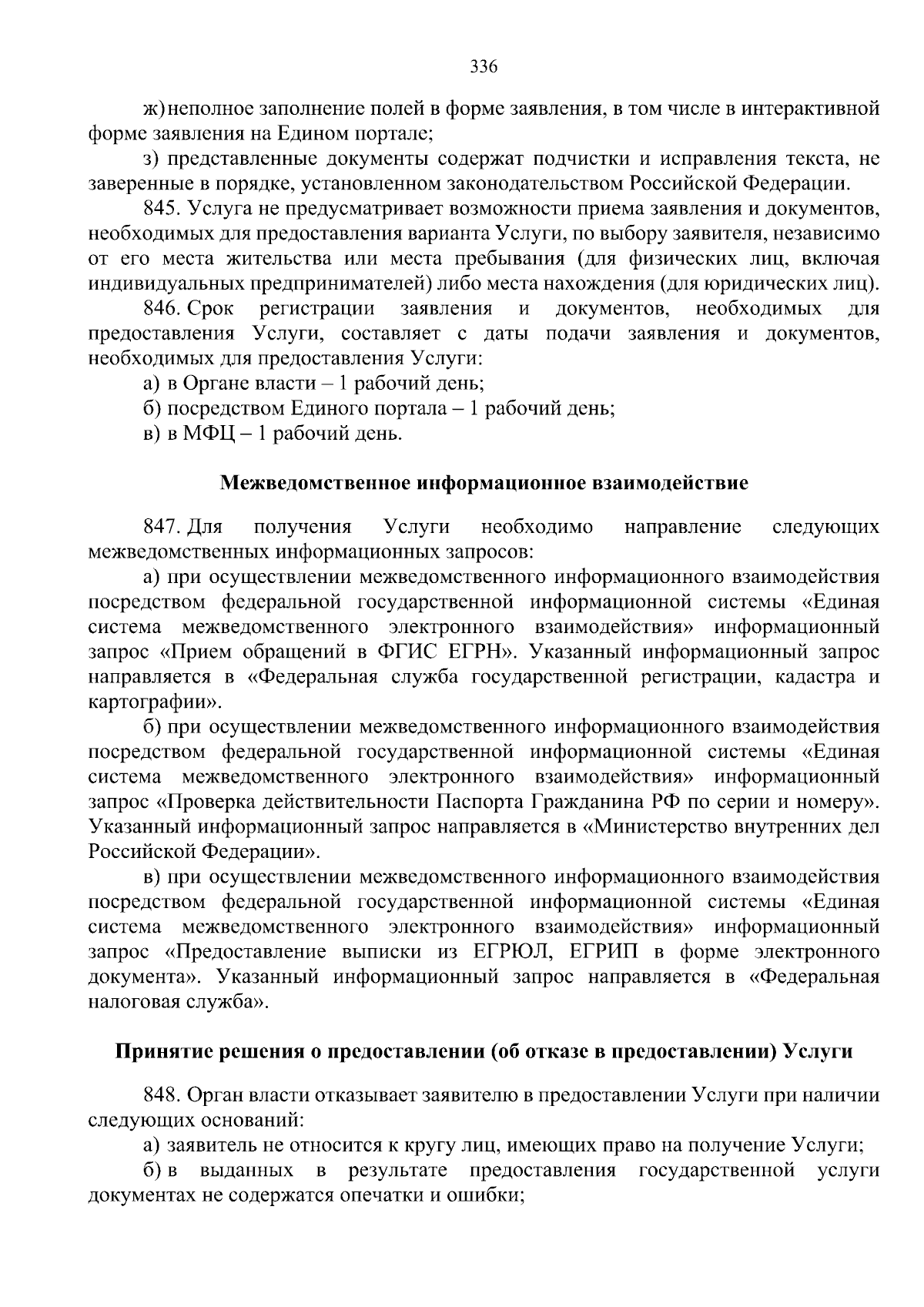 336

ж) неполное заполнение полей в форме заявления, в том числе в интерактивной форме заявления на Едином портале;

з) представленные документы содержат подчистки и исправления текста, не заверенные в порядке, установленном законодательством Российской Федерации.

845. Услуга не предусматривает возможности приема заявления и документов, необходимых для предоставления варианта Услуги, по выбору заявителя, независимо от его места жительства или места пребывания (для физических лиц, включая индивидуальных предпринимателей) либо места нахождения (для юридических лиц).

846. Срок регистрации заявления и документов, необходимых для предоставления Услуги, составляет с даты подачи заявления и документов, необходимых для предоставления Услуги:

а) в Органе власти – 1 рабочий день;

б) посредством Единого портала – 1 рабочий день;

в) в МФЦ – 1 рабочий день.

Межведомственное информационное взаимодействие

847. Для получения Услуги необходимо направление следующих межведомственных информационных запросов:

а) при осуществлении межведомственного информационного взаимодействия посредством федеральной государственной информационной системы «Единая система межведомственного электронного взаимодействия» информационный запрос «Прием обращений в ФГИС ЕГРН». Указанный информационный запрос направляется в «Федеральная служба государственной регистрации, кадастра и картографии».

б) при осуществлении межведомственного информационного взаимодействия посредством федеральной государственной информационной системы «Единая система межведомственного электронного взаимодействия» информационный запрос «Проверка действительности Паспорта Гражданина РФ по серии и номеру». Указанный информационный запрос направляется в «Министерство внутренних дел Российской Федерации».

в) при осуществлении межведомственного информационного взаимодействия посредством федеральной государственной информационной системы «Единая система межведомственного электронного взаимодействия» информационный запрос «Предоставление выписки из ЕГРЮЛ, ЕГРИП в форме электронного документа». Указанный информационный запрос направляется в «Федеральная налоговая служба».

Принятие решения о предоставлении (об отказе в предоставлении) Услуги

848. Орган власти отказывает заявителю в предоставлении Услуги при наличии следующих оснований:

а) заявитель не относится к кругу лиц, имеющих право на получение Услуги;

б) в выданных в результате предоставления государственной услуги документах не содержатся опечатки и ошибки;